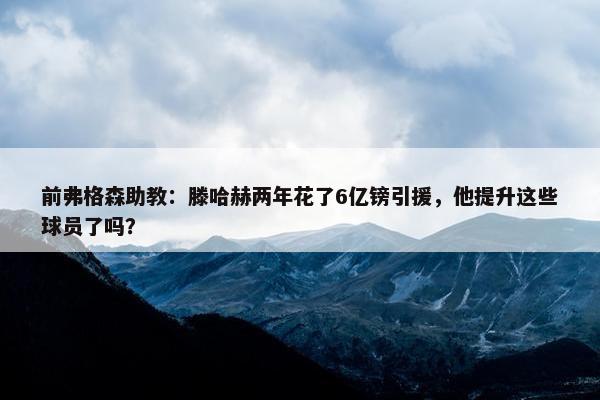 前弗格森助教：滕哈赫两年花了6亿镑引援，他提升这些球员了吗？